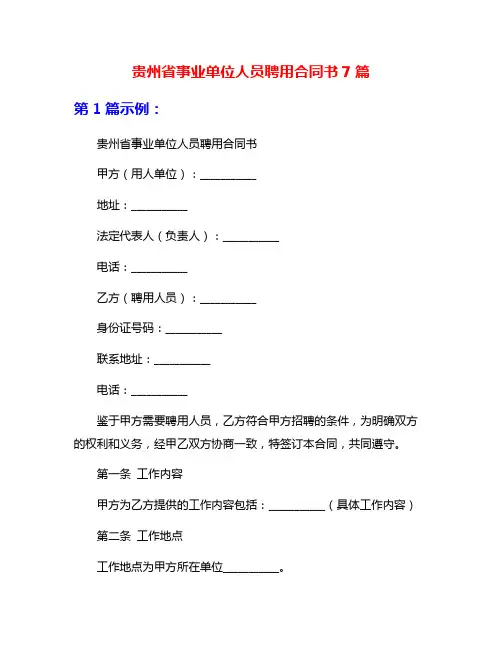 贵州省事业单位人员聘用合同书 7 篇

第 1 篇示例：

贵州省事业单位人员聘用合同书

甲方（用人单位）：__________

地址：__________

法定代表人（负责人）：__________

电话：__________

乙方（聘用人员）：__________

身份证号码：__________

联系地址：__________

电话：__________

鉴于甲方需要聘用人员，乙方符合甲方招聘的条件，为明确双方的权利和义务，经甲乙双方协商一致，特签订本合同，共同遵守。

第一条 工作内容

甲方为乙方提供的工作内容包括：__________（具体工作内容）

第二条 工作地点

工作地点为甲方所在单位__________。